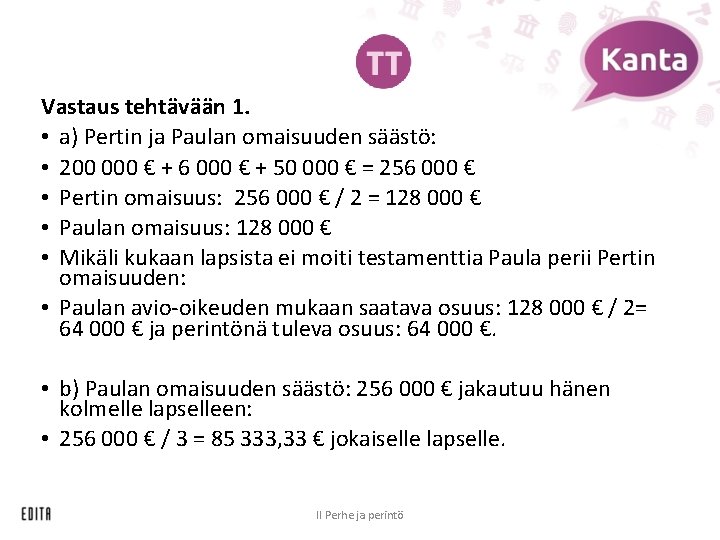 TT

Kanta

**Vastaus tehtävään 1.**

• a) Pertin ja Paulan omaisuuden säästö:
• 200 000 € + 6 000 € + 50 000 € = 256 000 €
• Pertin omaisuus: 256 000 € / 2 = 128 000 €
• Paulan omaisuus: 128 000 €
• Mikäli kukaan lapsista ei moiti testamenttia Paula perii Pertin omaisuuden:
• Paulan avio-oikeuden mukaan saatava osuus: 128 000 € / 2= 64 000 € ja perintönä tuleva osuus: 64 000 €.

• b) Paulan omaisuuden säästö: 256 000 € jakautuu hänen kolmelle lapselleen:
• 256 000 € / 3 = 85 333,33 € jokaiselle lapselle.

EDITA

II Perhe ja perintö